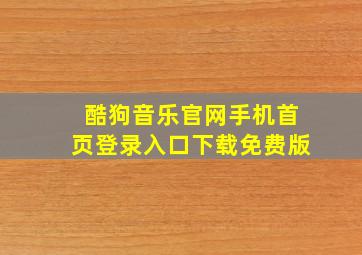 酷狗音乐官网手机首页登录入口下载免费版